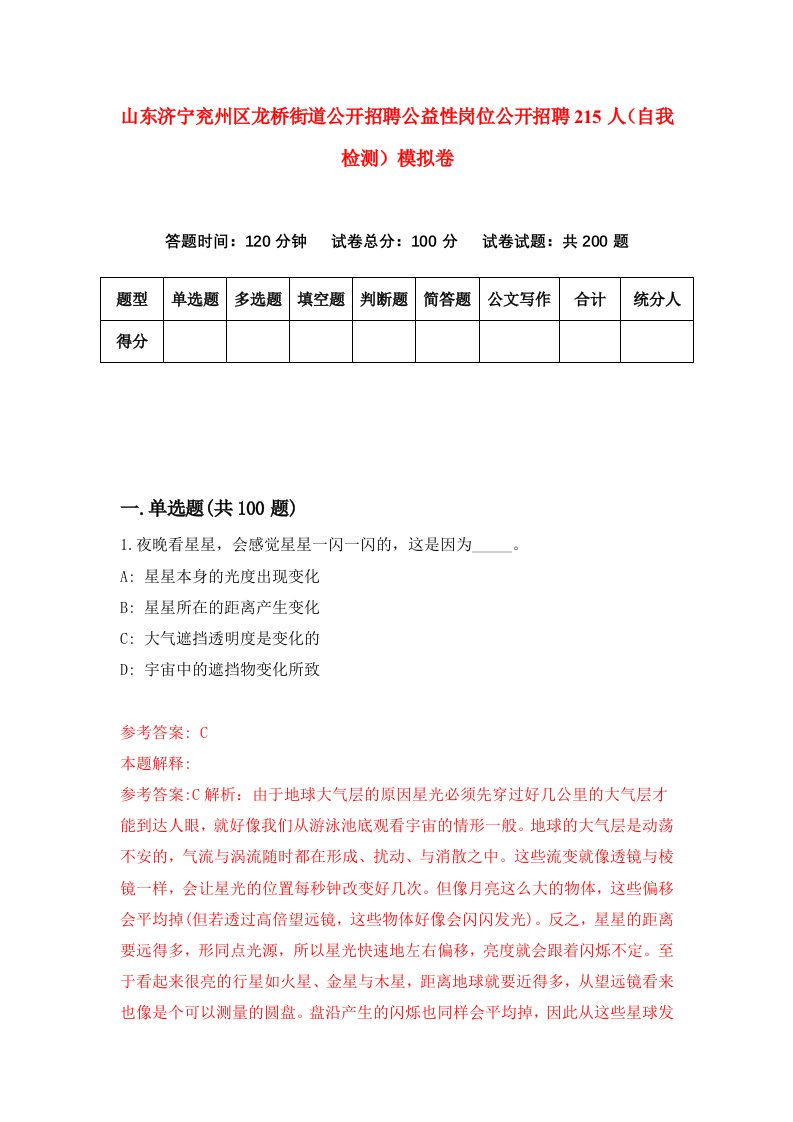 山东济宁兖州区龙桥街道公开招聘公益性岗位公开招聘215人（自我检测）模拟卷

答题时间：120分钟　试卷总分：100分　试卷试题：共200题

| 题型 | 单选题 | 多选题 | 填空题 | 判断题 | 简答题 | 公文写作 | 合计 | 统分人 |
|---|---|---|---|---|---|---|---|---|
| 得分 | | | | | | | | |

一.单选题(共100题)

1.夜晚看星星，会感觉星星一闪一闪的，这是因为_____。

A: 星星本身的光度出现变化

B: 星星所在的距离产生变化

C: 大气遮挡透明度是变化的

D: 宇宙中的遮挡物变化所致

参考答案: C

本题解释:

参考答案:C解析：由于地球大气层的原因星光必须先穿过好几公里的大气层才能到达人眼，就好像我们从游泳池底观看宇宙的情形一般。地球的大气层是动荡不安的，气流与涡流随时都在形成、扰动、与消散之中。这些流变就像透镜与棱镜一样，会让星光的位置每秒钟改变好几次。但像月亮这么大的物体，这些偏移会平均掉(但若透过高倍望远镜，这些物体好像会闪闪发光)。反之，星星的距离要远得多，形同点光源，所以星光快速地左右偏移，亮度就会跟着闪烁不定。至于看起来很亮的行星如火星、金星与木星，距离地球就要近得多，从望远镜看来也像是个可以测量的圆盘。盘沿产生的闪烁也同样会平均掉，因此从这些星球发